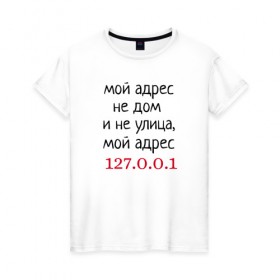 мой адрес
не дом
и не улица,
мой адрес
127.0.0.1